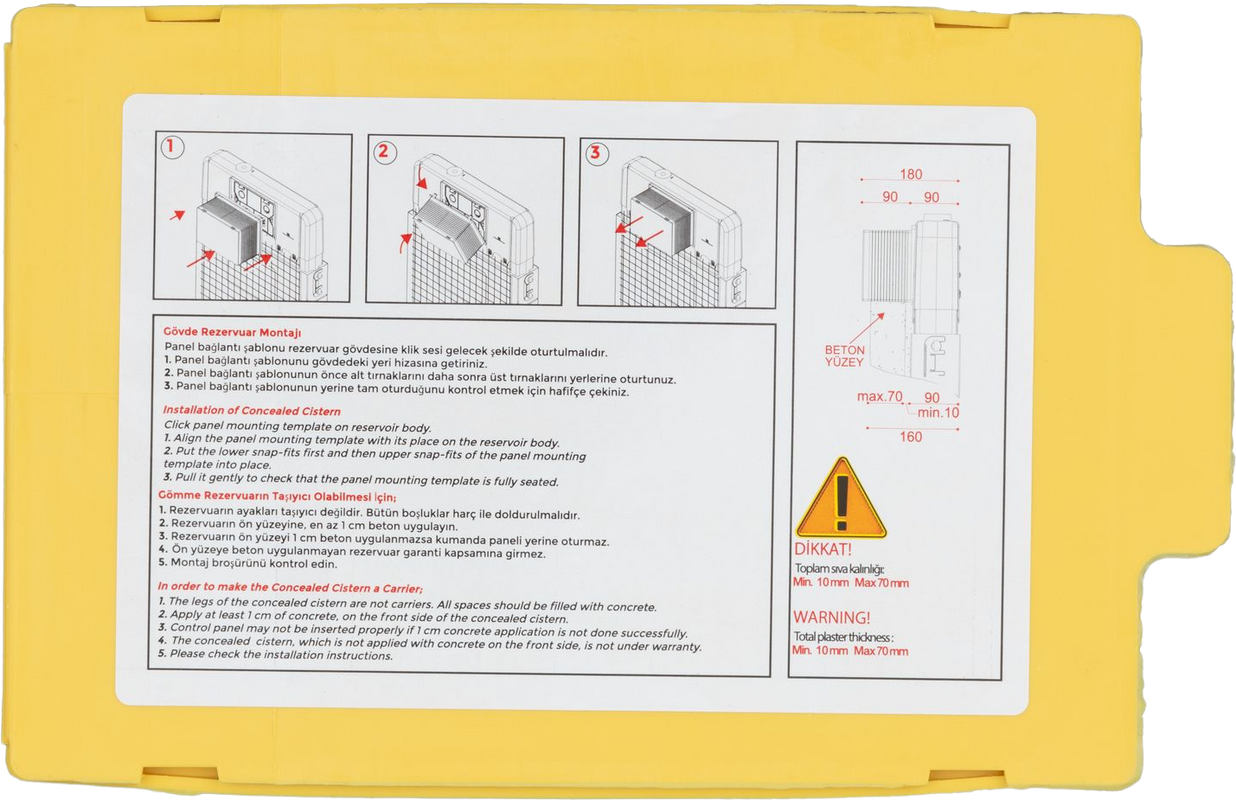 1

2

3

Gövde Rezervuar Montajı
Panel bağlantı şablonu rezervuar gövdesine klik sesi gelecek şekilde oturtulmalıdır.
1. Panel bağlantı şablonunu gövdedeki yeri hizasına getiriniz.
2. Panel bağlantı şablonunun önce alt tırnaklarını daha sonra üst tırnaklarını yerlerine oturtunuz.
3. Panel bağlantı şablonunun yerine tam oturduğunu kontrol etmek için hafifçe çekiniz.

Installation of Concealed Cistern
Click panel mounting template on reservoir body.
1. Align the panel mounting template with its place on the reservoir body.
2. Put the lower snap-fits first and then upper snap-fits of the panel mounting template into place.
3. Pull it gently to check that the panel mounting template is fully seated.

Gömme Rezervuarın Taşıyıcı Olabilmesi İçin;
1. Rezervuarın ayakları taşıyıcı değildir. Bütün boşluklar harç ile doldurulmalıdır.
2. Rezervuarın ön yüzeyine, en az 1 cm beton uygulayın.
3. Rezervuarın ön yüzeyi 1 cm beton uygulanmazsa kumanda paneli yerine oturmaz.
4. Ön yüzeye beton uygulanmayan rezervuar garanti kapsamına girmez.
5. Montaj broşürünü kontrol edin.

In order to make the Concealed Cistern a Carrier;
1. The legs of the concealed cistern are not carriers. All spaces should be filled with concrete.
2. Apply at least 1 cm of concrete, on the front side of the concealed cistern.
3. Control panel may not be inserted properly if 1 cm concrete application is not done successfully.
4. The concealed cistern, which is not applied with concrete on the front side, is not under warranty.
5. Please check the installation instructions.

180
90 90
BETON YÜZEY
max.70 90
min.10
160

DİKKAT!
Toplam sıva kalınlığı:
Min. 10 mm Max 70 mm

WARNING!
Total plaster thickness :
Min. 10 mm Max 70 mm